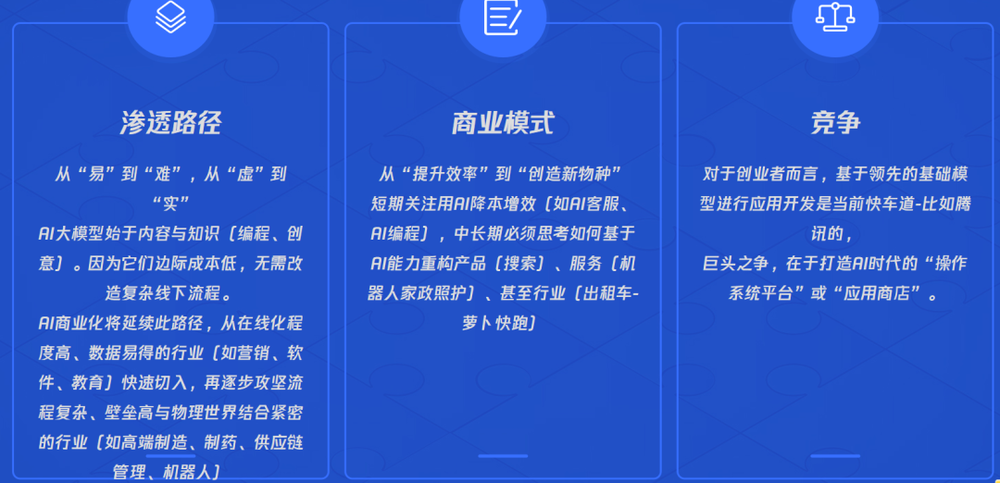 渗透路径

从“易”到“难”，从“虚”到“实”
AI大模型始于内容与知识（编程、创意）。因为它们边际成本低，无需改造复杂线下流程。
AI商业化将延续此路径，从在线化程度高、数据易得的行业（如营销、软件、教育）快速切入，再逐步攻坚流程复杂、壁垒高与物理世界结合紧密的行业（如高端制造、制药、供应链管理、机器人）

商业模式

从“提升效率”到“创造新物种”
短期关注用AI降本增效（如AI客服、AI编程），中长期必须思考如何基于AI能力重构产品（搜索）、服务（机器人家政照护）、甚至行业（出租车-萝卜快跑）

竞争

对于创业者而言，基于领先的基础模型进行应用开发是当前快车道-比如腾讯的，
巨头之争，在于打造AI时代的“操作系统平台”或“应用商店”。